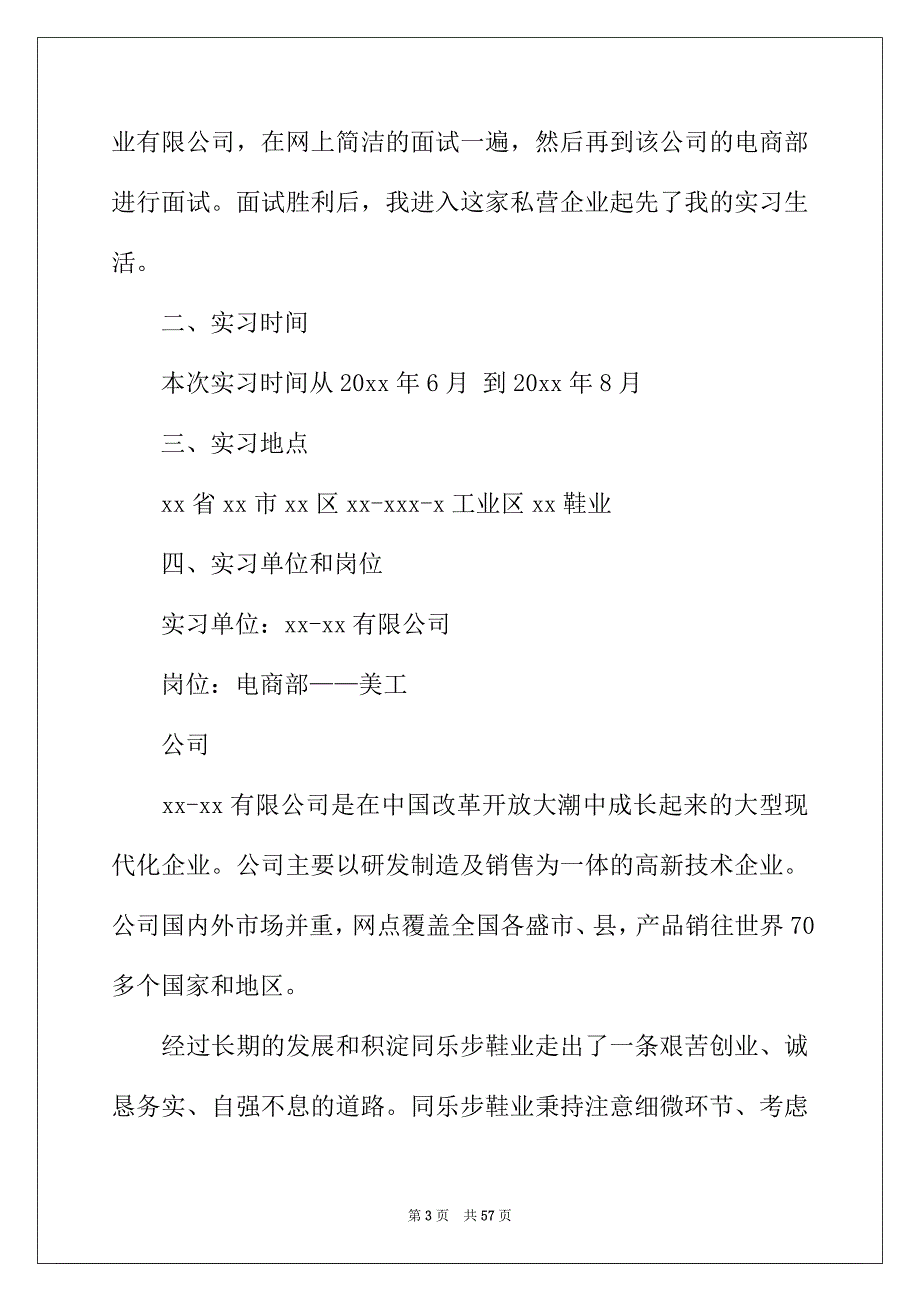 业有限公司，在网上简洁的面试一遍，然后再到该公司的电商部进行面试。面试胜利后，我进入这家私营企业起先了我的实习生活。

二、实习时间

本次实习时间从 20xx 年 6 月 到 20xx 年 8 月

三、实习地点

xx 省 xx 市 xx 区 xx-xxx-x 工业区 xx 鞋业

四、实习单位和岗位

实习单位：xx-xx 有限公司

岗位：电商部——美工

公司

xx-xx 有限公司是在中国改革开放大潮中成长起来的大型现代化企业。公司主要以研发制造及销售为一体的高新技术企业。公司国内外市场并重，网点覆盖全国各盛市、县，产品销往世界 70 多个国家和地区。

经过长期的发展和积淀同乐步鞋业走出了一条艰苦创业、诚恳务实、自强不息的道路。同乐步鞋业秉持注意细微环节、考虑

第 3 页 共 57 页